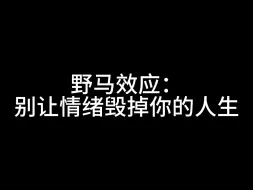 野马效应：
别让情绪毁掉你的人生